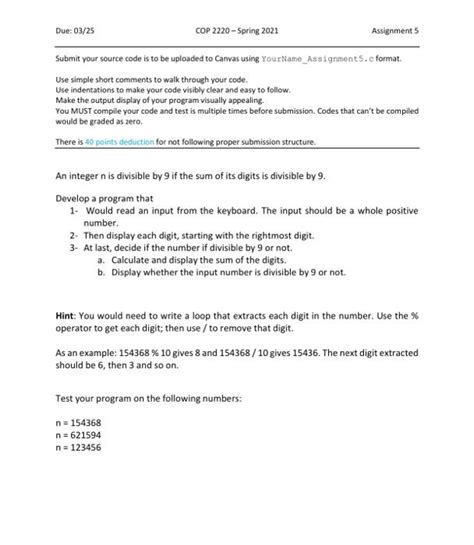 Due: 03/25 COP 2220 – Spring 2021 Assignment 5

Submit your source code is to be uploaded to Canvas using YourName_Assignment5.c format.

Use simple short comments to walk through your code.
Use indentations to make your code visibly clear and easy to follow.
Make the output display of your program visually appealing.
You MUST compile your code and test is multiple times before submission. Codes that can't be compiled would be graded as zero.

There is 40 points deduction for not following proper submission structure.

An integer n is divisible by 9 if the sum of its digits is divisible by 9.

Develop a program that
1- Would read an input from the keyboard. The input should be a whole positive number.
2- Then display each digit, starting with the rightmost digit.
3- At last, decide if the number if divisible by 9 or not.
a. Calculate and display the sum of the digits.
b. Display whether the input number is divisible by 9 or not.

Hint: You would need to write a loop that extracts each digit in the number. Use the % operator to get each digit; then use / to remove that digit.

As an example: 154368 % 10 gives 8 and 154368 / 10 gives 15436. The next digit extracted should be 6, then 3 and so on.

Test your program on the following numbers:

n = 154368
n = 621594
n = 123456